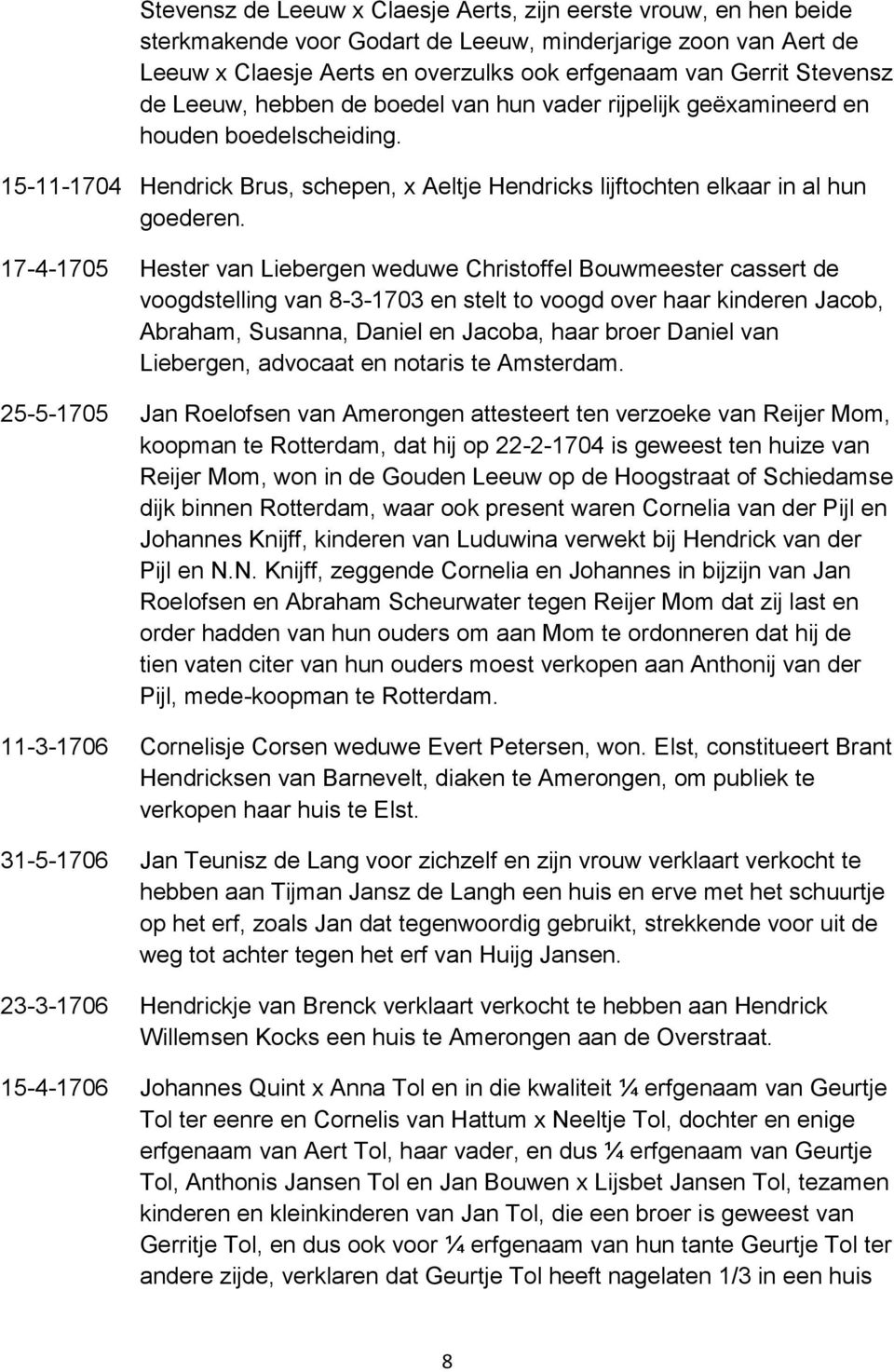 Stevensz de Leeuw x Claesje Aerts, zijn eerste vrouw, en hen beide sterkmakende voor Godart de Leeuw, minderjarige zoon van Aert de Leeuw x Claesje Aerts en overzulks ook erfgenaam van Gerrit Stevensz de Leeuw, hebben de boedel van hun vader rijpelijk geëxamineerd en houden boedelscheiding.

15-11-1704 Hendrick Brus, schepen, x Aeltje Hendricks lijftochten elkaar in al hun goederen.

17-4-1705 Hester van Liebergen weduwe Christoffel Bouwmeester cassert de voogdstelling van 8-3-1703 en stelt to voogd over haar kinderen Jacob, Abraham, Susanna, Daniel en Jacoba, haar broer Daniel van Liebergen, advocaat en notaris te Amsterdam.

25-5-1705 Jan Roelofsen van Amerongen attesteert ten verzoeke van Reijer Mom, koopman te Rotterdam, dat hij op 22-2-1704 is geweest ten huize van Reijer Mom, won in de Gouden Leeuw op de Hoogstraat of Schiedamse dijk binnen Rotterdam, waar ook present waren Cornelia van der Pijl en Johannes Knijff, kinderen van Luduwina verwekt bij Hendrick van der Pijl en N.N. Knijff, zeggende Cornelia en Johannes in bijzijn van Jan Roelofsen en Abraham Scheurwater tegen Reijer Mom dat zij last en order hadden van hun ouders om aan Mom te ordonneren dat hij de tien vaten citer van hun ouders moest verkopen aan Anthonij van der Pijl, mede-koopman te Rotterdam.

11-3-1706 Cornelisje Corsen weduwe Evert Petersen, won. Elst, constitueert Brant Hendricksen van Barnevelt, diaken te Amerongen, om publiek te verkopen haar huis te Elst.

31-5-1706 Jan Teunisz de Lang voor zichzelf en zijn vrouw verklaart verkocht te hebben aan Tijman Jansz de Langh een huis en erve met het schuurtje op het erf, zoals Jan dat tegenwoordig gebruikt, strekkende voor uit de weg tot achter tegen het erf van Huijg Jansen.

23-3-1706 Hendrickje van Brenck verklaart verkocht te hebben aan Hendrick Willemsen Kocks een huis te Amerongen aan de Overstraat.

15-4-1706 Johannes Quint x Anna Tol en in die kwaliteit ¼ erfgenaam van Geurtje Tol ter eenre en Cornelis van Hattum x Neeltje Tol, dochter en enige erfgenaam van Aert Tol, haar vader, en dus ¼ erfgenaam van Geurtje Tol, Anthonis Jansen Tol en Jan Bouwen x Lijsbet Jansen Tol, tezamen kinderen en kleinkinderen van Jan Tol, die een broer is geweest van Gerritje Tol, en dus ook voor ¼ erfgenaam van hun tante Geurtje Tol ter andere zijde, verklaren dat Geurtje Tol heeft nagelaten 1/3 in een huis

8